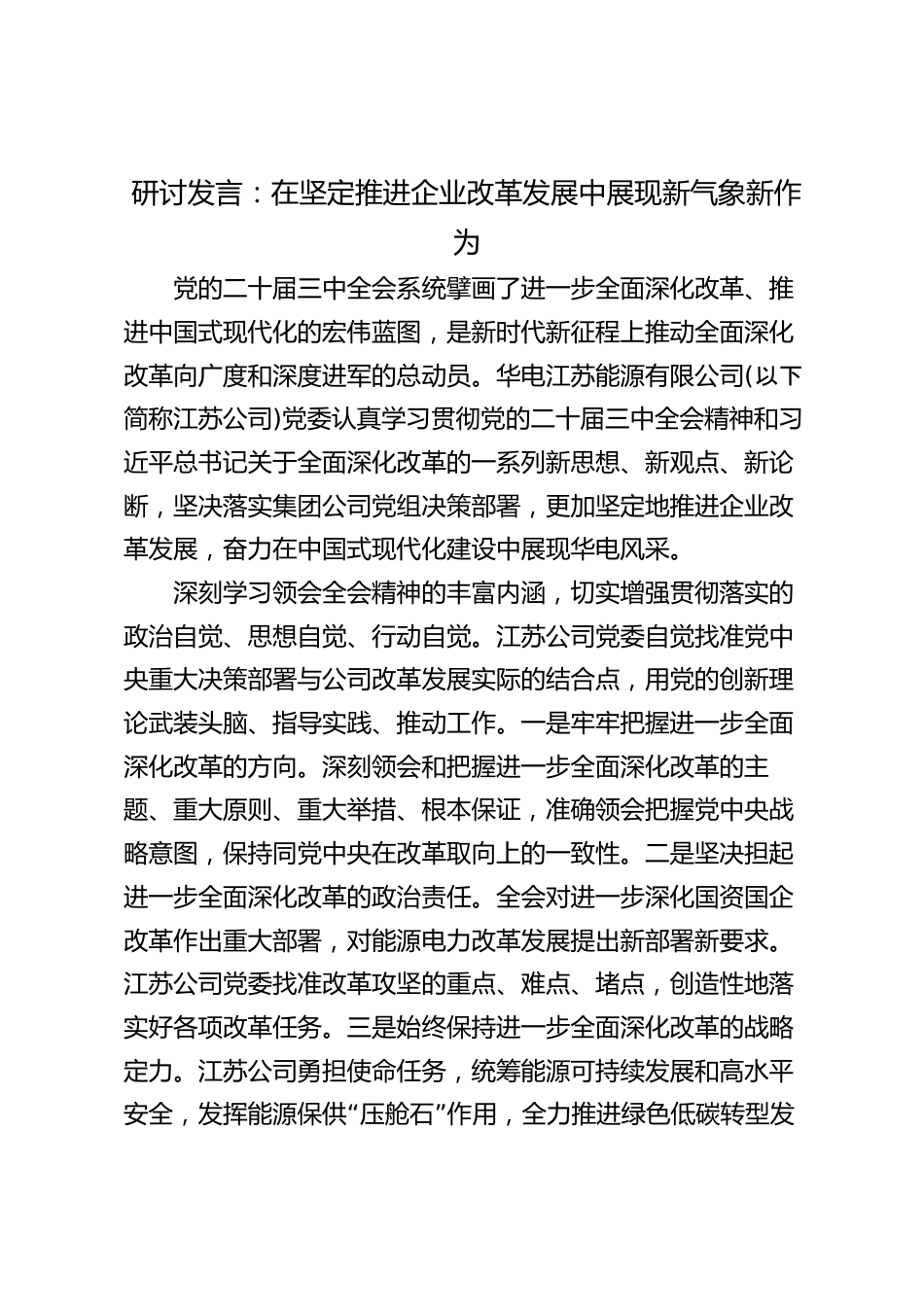 研讨发言：在坚定推进企业改革发展中展现新气象新作为

党的二十届三中全会系统擘画了进一步全面深化改革、推进中国式现代化的宏伟蓝图，是新时代新征程上推动全面深化改革向广度和深度进军的总动员。华电江苏能源有限公司(以下简称江苏公司)党委认真学习贯彻党的二十届三中全会精神和习近平总书记关于全面深化改革的一系列新思想、新观点、新论断，坚决落实集团公司党组决策部署，更加坚定地推进企业改革发展，奋力在中国式现代化建设中展现华电风采。

深刻学习领会全会精神的丰富内涵，切实增强贯彻落实的政治自觉、思想自觉、行动自觉。江苏公司党委自觉找准党中央重大决策部署与公司改革发展实际的结合点，用党的创新理论武装头脑、指导实践、推动工作。一是牢牢把握进一步全面深化改革的方向。深刻领会和把握进一步全面深化改革的主题、重大原则、重大举措、根本保证，准确领会把握党中央战略意图，保持同党中央在改革取向上的一致性。二是坚决担起进一步全面深化改革的政治责任。全会对进一步深化国资国企改革作出重大部署，对能源电力改革发展提出新部署新要求。江苏公司党委找准改革攻坚的重点、难点、堵点，创造性地落实好各项改革任务。三是始终保持进一步全面深化改革的战略定力。江苏公司勇担使命任务，统筹能源可持续发展和高水平安全，发挥能源保供“压舱石”作用，全力推进绿色低碳转型发